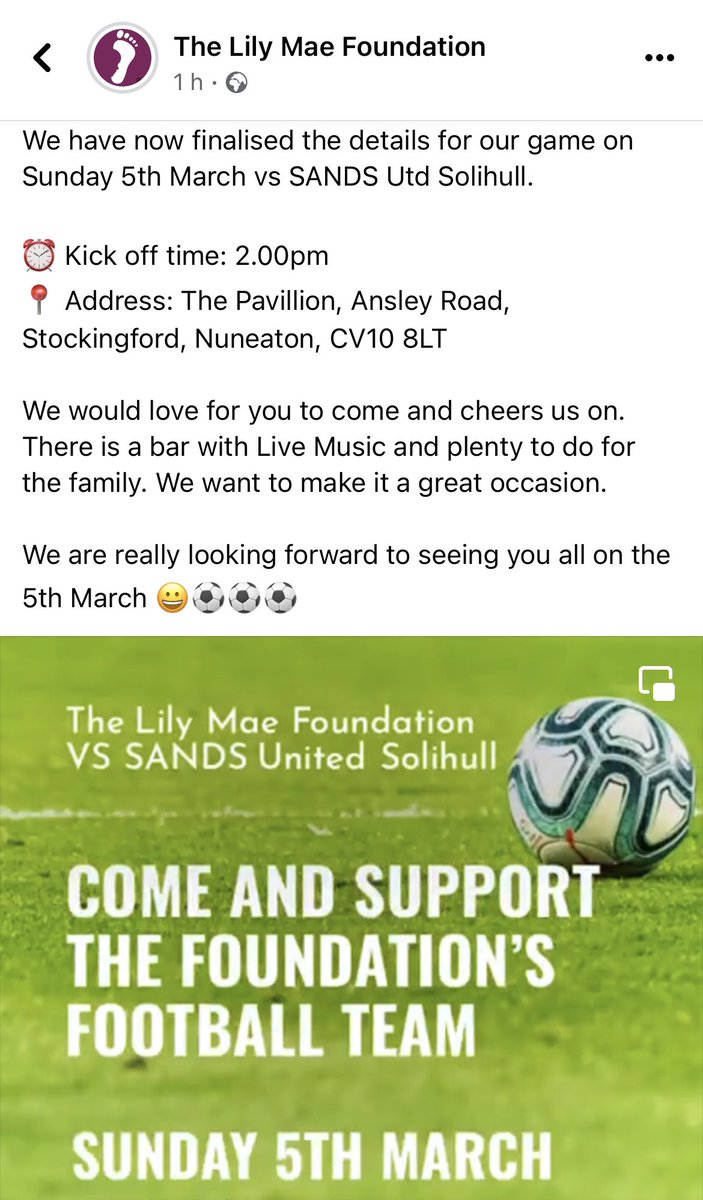 The Lily Mae Foundation
1h ·

We have now finalised the details for our game on Sunday 5th March vs SANDS Utd Solihull.

⏰ Kick off time: 2.00pm
📍 Address: The Pavillion, Ansley Road, Stockingford, Nuneaton, CV10 8LT

We would love for you to come and cheers us on. There is a bar with Live Music and plenty to do for the family. We want to make it a great occasion.

We are really looking forward to seeing you all on the 5th March 😀⚽⚽⚽

The Lily Mae Foundation
VS SANDS United Solihull

COME AND SUPPORT THE FOUNDATION'S FOOTBALL TEAM

SUNDAY 5TH MARCH